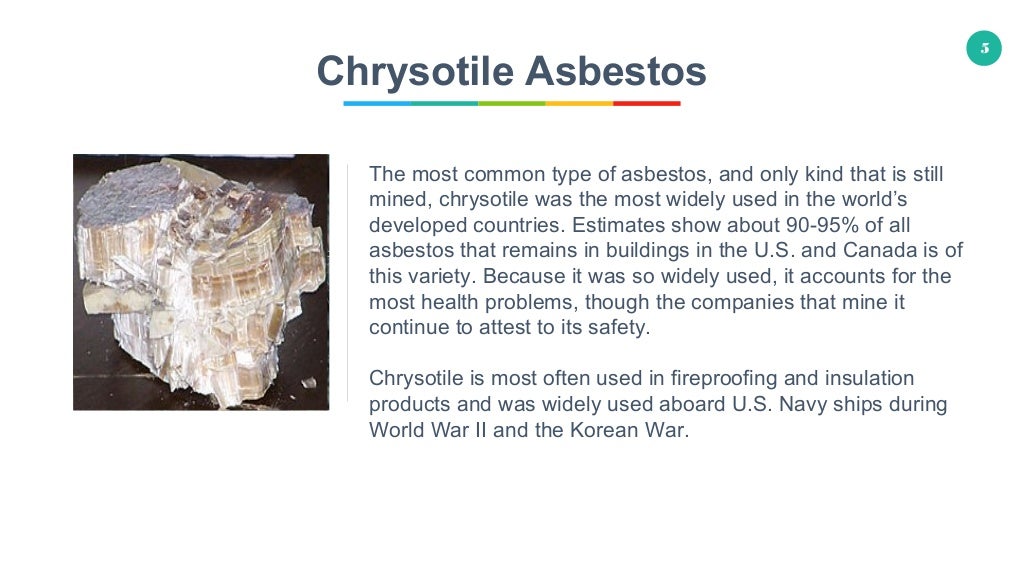 5

Chrysotile Asbestos

The most common type of asbestos, and only kind that is still mined, chrysotile was the most widely used in the world's developed countries. Estimates show about 90-95% of all asbestos that remains in buildings in the U.S. and Canada is of this variety. Because it was so widely used, it accounts for the most health problems, though the companies that mine it continue to attest to its safety.

Chrysotile is most often used in fireproofing and insulation products and was widely used aboard U.S. Navy ships during World War II and the Korean War.